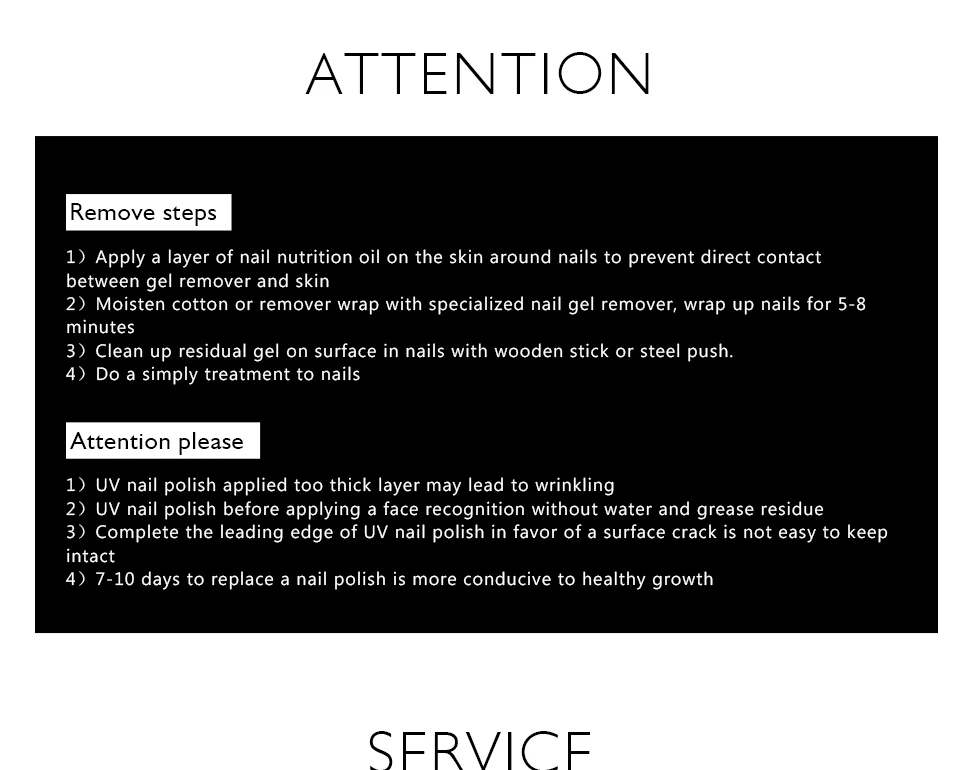 ATTENTION

Remove steps

1）Apply a layer of nail nutrition oil on the skin around nails to prevent direct contact between gel remover and skin
2）Moisten cotton or remover wrap with specialized nail gel remover, wrap up nails for 5-8 minutes
3）Clean up residual gel on surface in nails with wooden stick or steel push.
4）Do a simply treatment to nails

Attention please

1）UV nail polish applied too thick layer may lead to wrinkling
2）UV nail polish before applying a face recognition without water and grease residue
3）Complete the leading edge of UV nail polish in favor of a surface crack is not easy to keep intact
4）7-10 days to replace a nail polish is more conducive to healthy growth

SERVICE